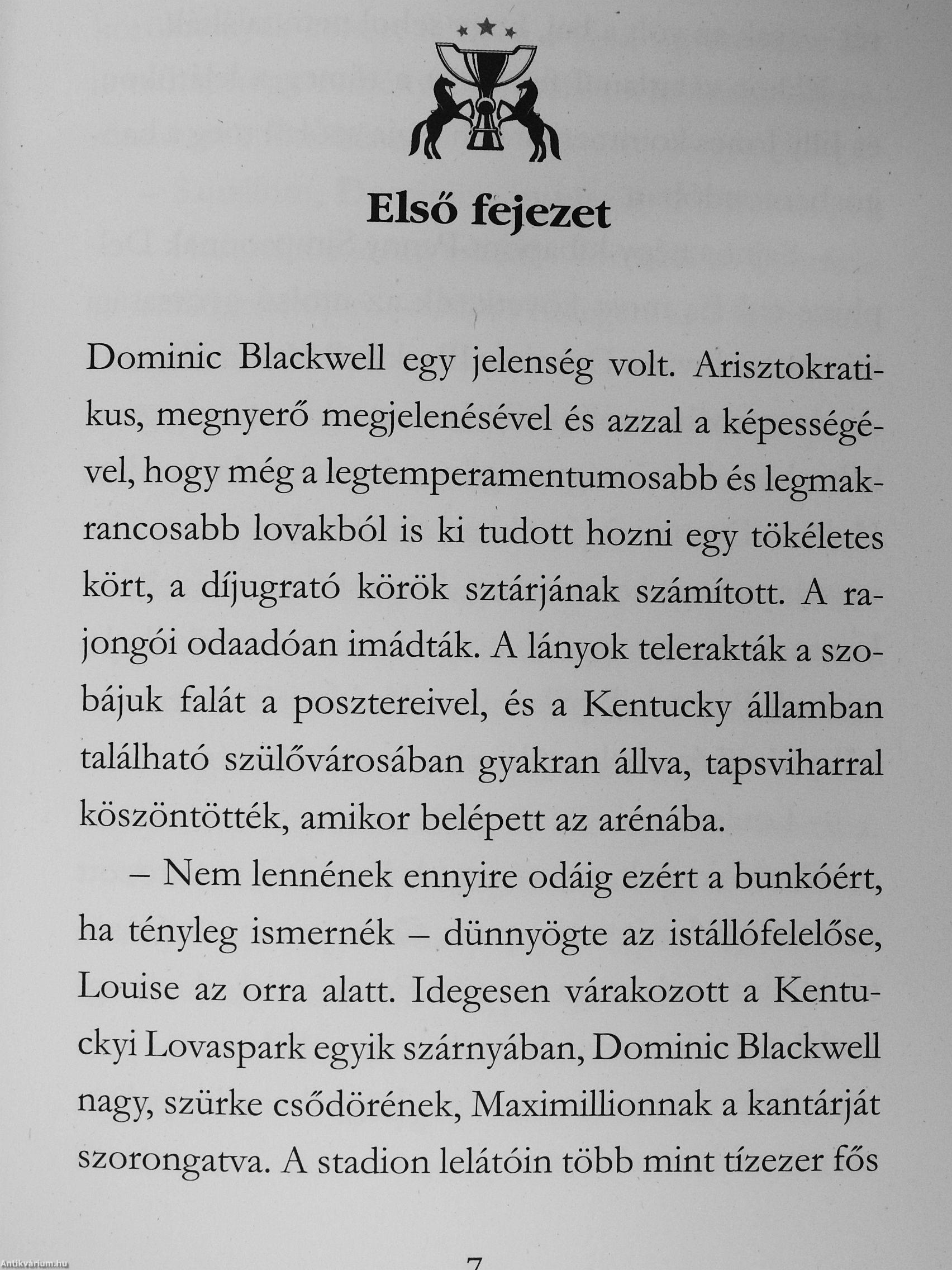 Első fejezet

Dominic Blackwell egy jelenség volt. Arisztokratikus, megnyerő megjelenésével és azzal a képességével, hogy még a legtemperamentumosabb és legmakrancosabb lovakból is ki tudott hozni egy tökéletes kört, a díjugrató körök sztárjának számított. A rajongói odaadóan imádták. A lányok telerakták a szobájuk falát a posztereivel, és a Kentucky államban található szülővárosában gyakran állva, tapsviharral köszöntötték, amikor belépett az arénába.

– Nem lennének ennyire odáig ezért a bunkóért, ha tényleg ismernék – dünnyögte az istállófelelőse, Louise az orra alatt. Idegesen várakozott a Kentuckyi Lovaspark egyik szárnyában, Dominic Blackwell nagy, szürke csődörének, Maximillionnak a kantárját szorongatva. A stadion lelátóin több mint tízezer fős

7

Antikvárium.hu